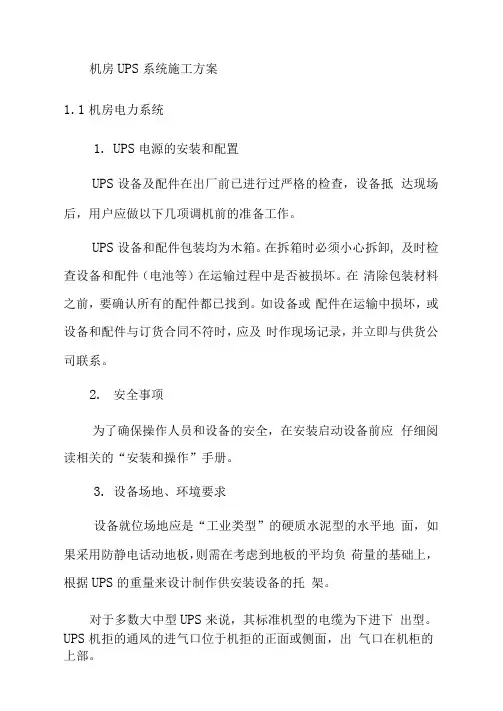 机房 UPS 系统施工方案

1.1 机房电力系统

1. UPS 电源的安装和配置

UPS 设备及配件在出厂前已进行过严格的检查，设备抵 达现场后，用户应做以下几项调机前的准备工作。

UPS 设备和配件包装均为木箱。在拆箱时必须小心拆卸，及时检查设备和配件（电池等）在运输过程中是否被损坏。在 清除包装材料之前，要确认所有的配件都已找到。如设备或 配件在运输中损坏，或设备和配件与订货合同不符时，应及 时作现场记录，并立即与供货公司联系。

2. 安全事项

为了确保操作人员和设备的安全，在安装启动设备前应 仔细阅读相关的“安装和操作”手册。

3. 设备场地、环境要求

设备就位场地应是“工业类型”的硬质水泥型的水平地 面，如果采用防静电活动地板，则需在考虑到地板的平均负 荷量的基础上，根据 UPS 的重量来设计制作供安装设备的托 架。

对于多数大中型 UPS 来说，其标准机型的电缆为下进下 出型。UPS 机拒的通风的进气口位于机拒的正面或侧面，出 气口在机柜的上部。